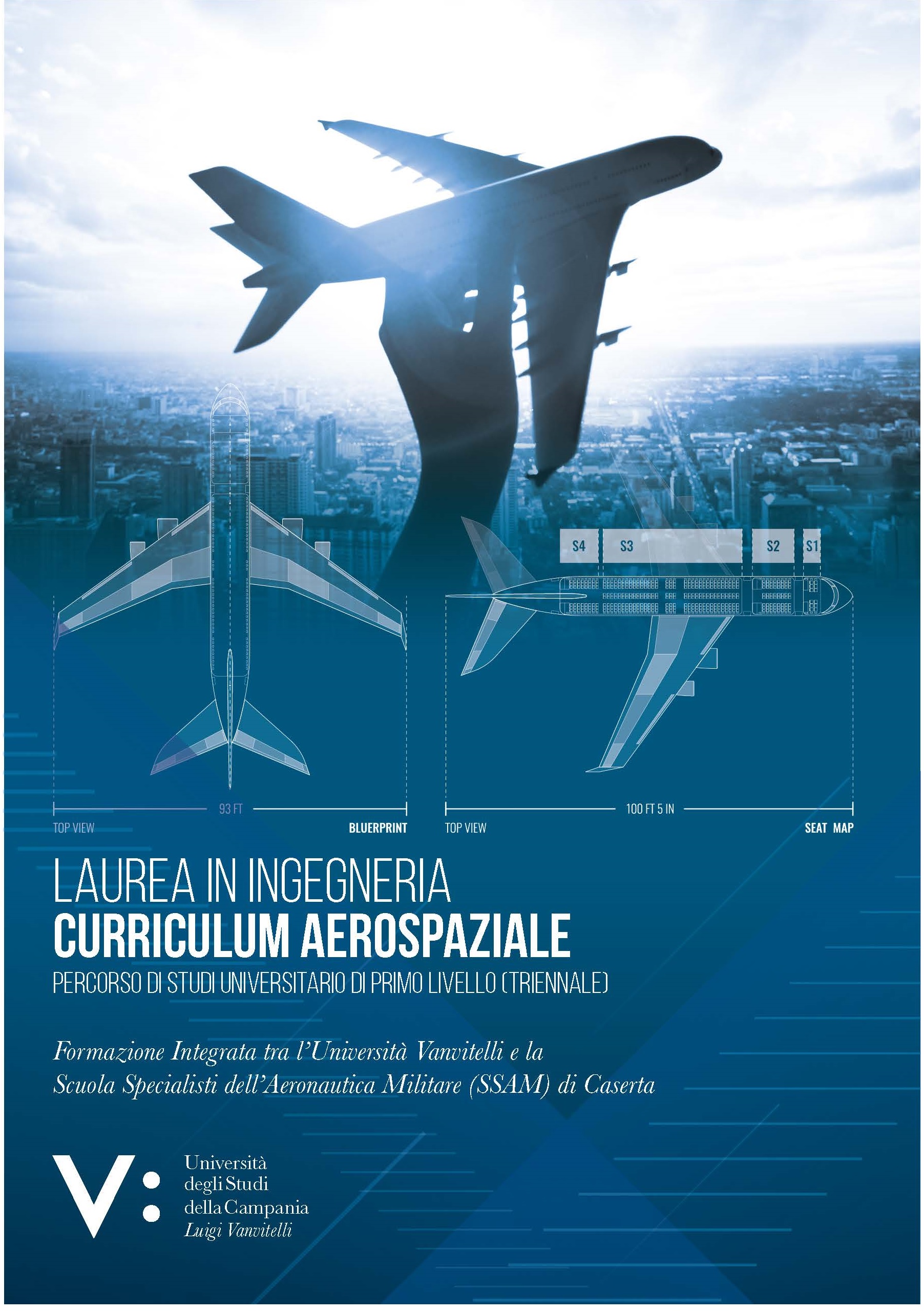 S4 S3 S2 S1

93 FT

TOP VIEW BLUERPRINT

100 FT 5 IN

TOP VIEW SEAT MAP

LAUREA IN INGEGNERIA
CURRICULUM AEROSPAZIALE
PERCORSO DI STUDI UNIVERSITARIO DI PRIMO LIVELLO (TRIENNALE)

Formazione Integrata tra l'Università Vanvitelli e la Scuola Specialisti dell'Aeronautica Militare (SSAM) di Caserta

V: Università degli Studi della Campania Luigi Vanvitelli